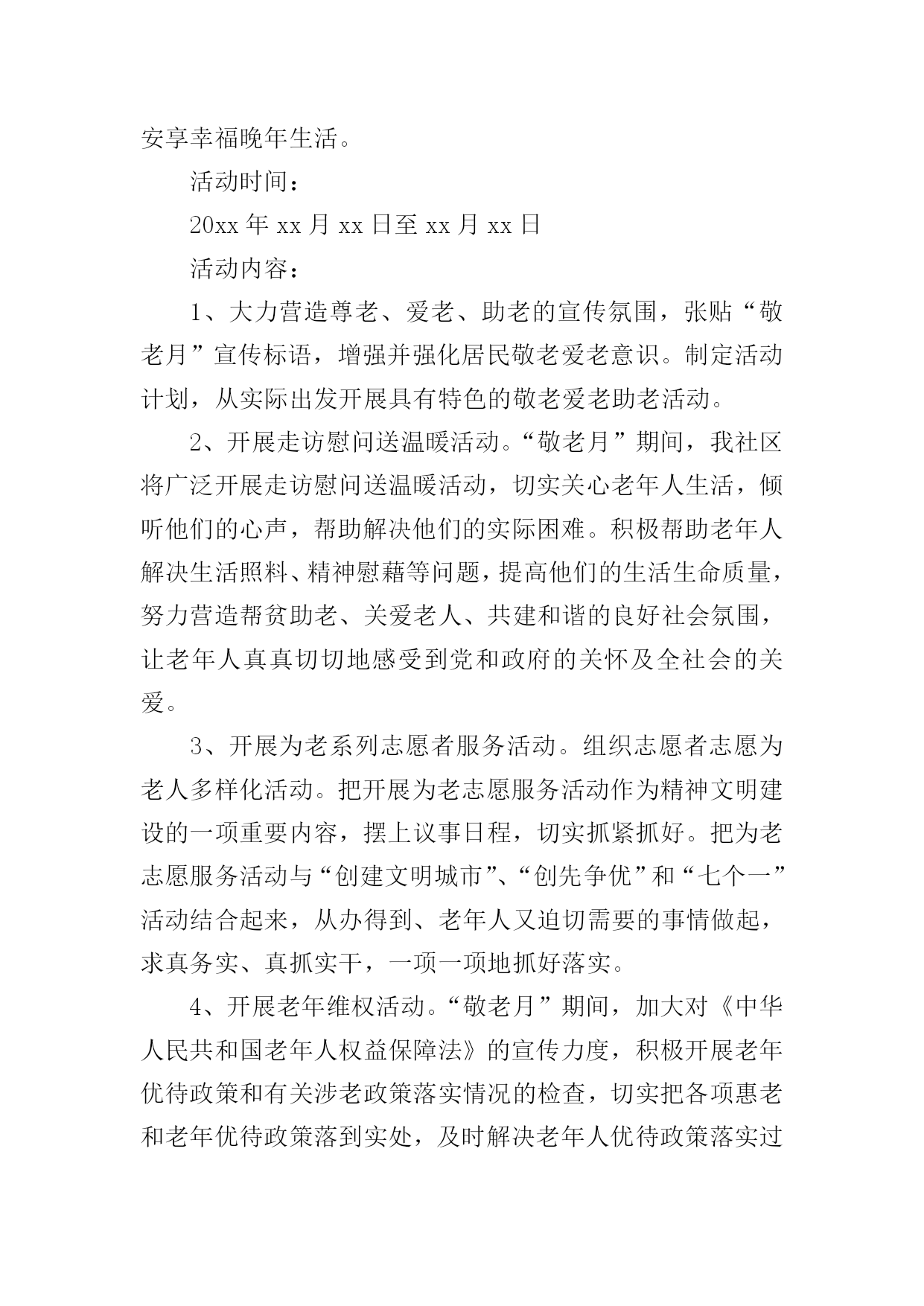 安享幸福晚年生活。

活动时间：

20xx 年 xx 月 xx 日至 xx 月 xx 日

活动内容：

1、大力营造尊老、爱老、助老的宣传氛围，张贴“敬老月”宣传标语，增强并强化居民敬老爱老意识。制定活动计划，从实际出发开展具有特色的敬老爱老助老活动。

2、开展走访慰问送温暖活动。“敬老月”期间，我社区将广泛开展走访慰问送温暖活动，切实关心老年人生活，倾听他们的心声，帮助解决他们的实际困难。积极帮助老年人解决生活照料、精神慰藉等问题，提高他们的生活生命质量，努力营造帮贫助老、关爱老人、共建和谐的良好社会氛围，让老年人真真切切地感受到党和政府的关怀及全社会的关爱。

3、开展为老系列志愿者服务活动。组织志愿者志愿为老人多样化活动。把开展为老志愿服务活动作为精神文明建设的一项重要内容，摆上议事日程，切实抓紧抓好。把为老志愿服务活动与“创建文明城市”、“创先争优”和“七个一”活动结合起来，从办得到、老年人又迫切需要的事情做起，求真务实、真抓实干，一项一项地抓好落实。

4、开展老年维权活动。“敬老月”期间，加大对《中华人民共和国老年人权益保障法》的宣传力度，积极开展老年优待政策和有关涉老政策落实情况的检查，切实把各项惠老和老年优待政策落到实处，及时解决老年人优待政策落实过